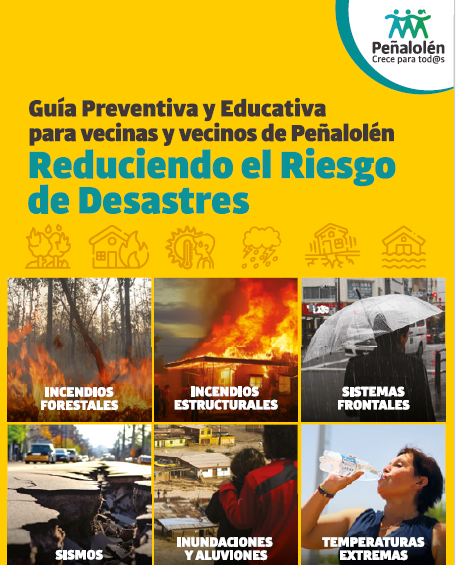 Peñalolén
Crece para tod@s

Guía Preventiva y Educativa para vecinas y vecinos de Peñalolén

Reduciendo el Riesgo de Desastres

INCENDIOS FORESTALES

INCENDIOS ESTRUCTURALES

SISTEMAS FRONTALES

SISMOS

INUNDACIONES Y ALUVIONES

TEMPERATURAS EXTREMAS